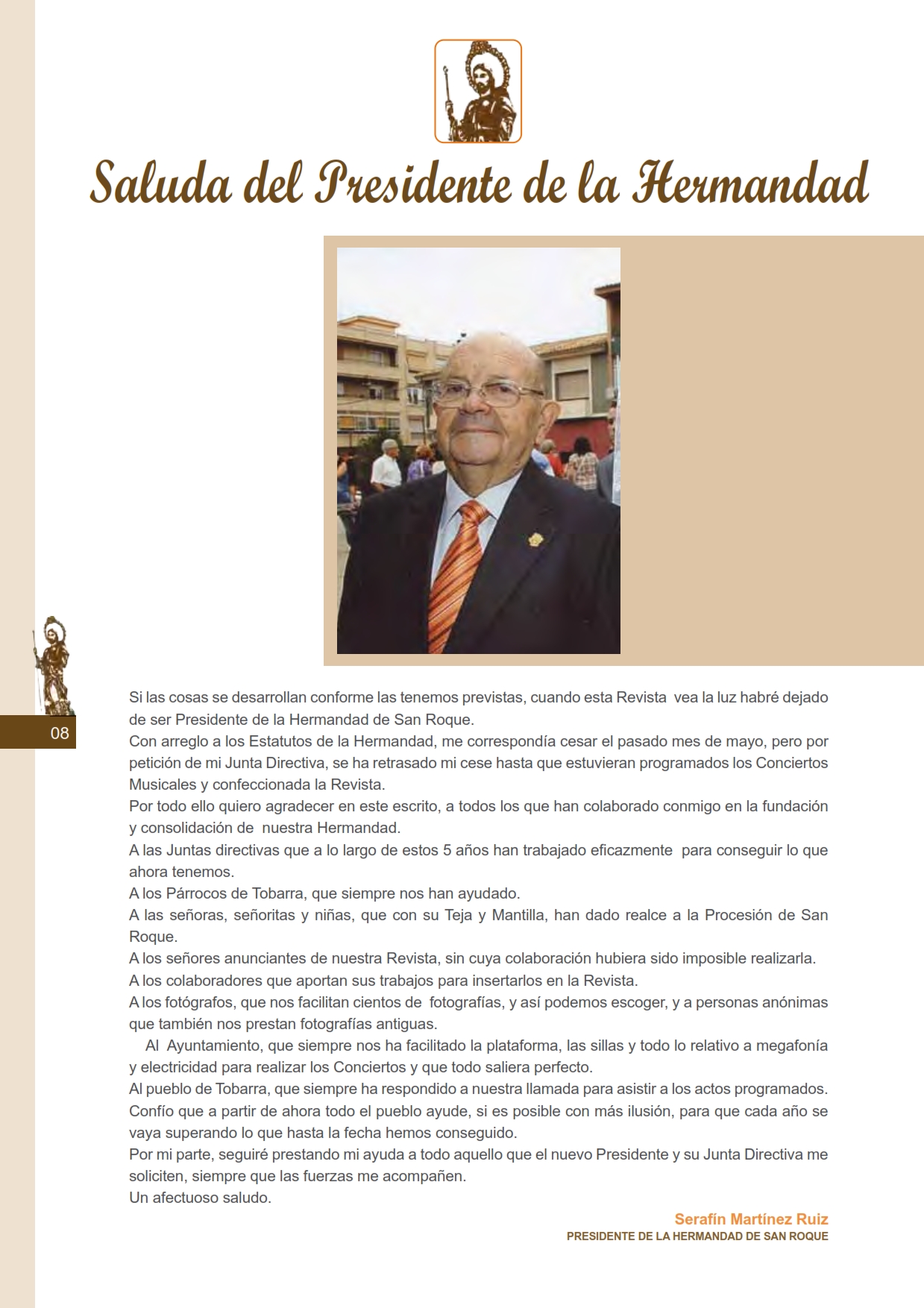 Saluda del Presidente de la Hermandad

08

Si las cosas se desarrollan conforme las tenemos previstas, cuando esta Revista vea la luz habré dejado de ser Presidente de la Hermandad de San Roque.
Con arreglo a los Estatutos de la Hermandad, me correspondía cesar el pasado mes de mayo, pero por petición de mi Junta Directiva, se ha retrasado mi cese hasta que estuvieran programados los Conciertos Musicales y confeccionada la Revista.
Por todo ello quiero agradecer en este escrito, a todos los que han colaborado conmigo en la fundación y consolidación de nuestra Hermandad.
A las Juntas directivas que a lo largo de estos 5 años han trabajado eficazmente para conseguir lo que ahora tenemos.
A los Párrocos de Tobarra, que siempre nos han ayudado.
A las señoras, señoritas y niñas, que con su Teja y Mantilla, han dado realce a la Procesión de San Roque.
A los señores anunciantes de nuestra Revista, sin cuya colaboración hubiera sido imposible realizarla.
A los colaboradores que aportan sus trabajos para insertarlos en la Revista.
A los fotógrafos, que nos facilitan cientos de fotografías, y así podemos escoger, y a personas anónimas que también nos prestan fotografías antiguas.
Al Ayuntamiento, que siempre nos ha facilitado la plataforma, las sillas y todo lo relativo a megafonía y electricidad para realizar los Conciertos y que todo saliera perfecto.
Al pueblo de Tobarra, que siempre ha respondido a nuestra llamada para asistir a los actos programados.
Confío que a partir de ahora todo el pueblo ayude, si es posible con más ilusión, para que cada año se vaya superando lo que hasta la fecha hemos conseguido.
Por mi parte, seguiré prestando mi ayuda a todo aquello que el nuevo Presidente y su Junta Directiva me soliciten, siempre que las fuerzas me acompañen.
Un afectuoso saludo.

Serafín Martínez Ruiz
PRESIDENTE DE LA HERMANDAD DE SAN ROQUE